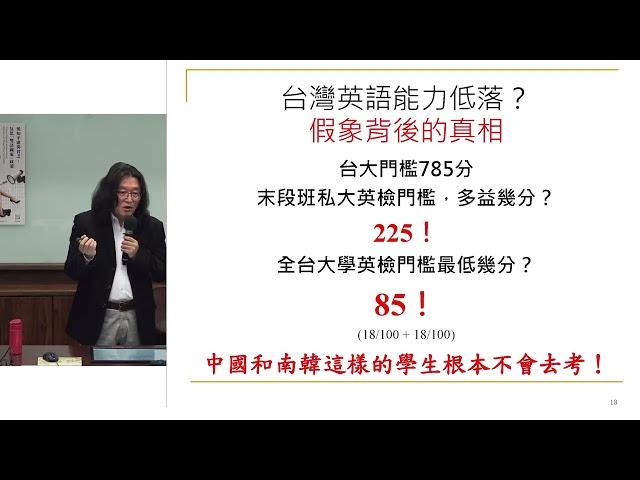 台灣英語能力低落？
假象背後的真相

台大門檻785分
末段班私大英檢門檻，多益幾分？
225！
全台大學英檢門檻最低幾分？
85！
(18/100 + 18/100)

中國和南韓這樣的學生根本不會去考！

18